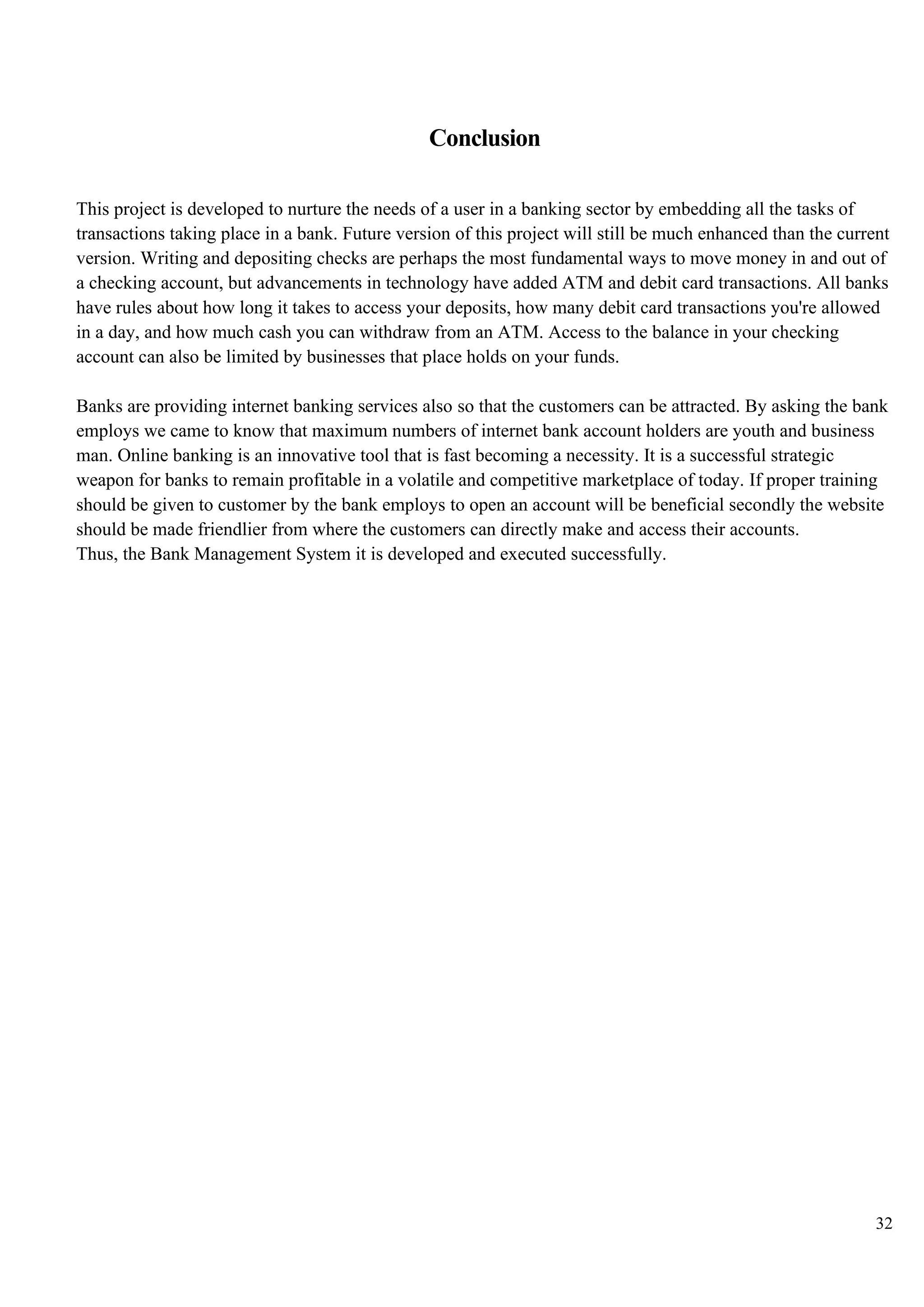 Conclusion

This project is developed to nurture the needs of a user in a banking sector by embedding all the tasks of transactions taking place in a bank. Future version of this project will still be much enhanced than the current version. Writing and depositing checks are perhaps the most fundamental ways to move money in and out of a checking account, but advancements in technology have added ATM and debit card transactions. All banks have rules about how long it takes to access your deposits, how many debit card transactions you're allowed in a day, and how much cash you can withdraw from an ATM. Access to the balance in your checking account can also be limited by businesses that place holds on your funds.

Banks are providing internet banking services also so that the customers can be attracted. By asking the bank employs we came to know that maximum numbers of internet bank account holders are youth and business man. Online banking is an innovative tool that is fast becoming a necessity. It is a successful strategic weapon for banks to remain profitable in a volatile and competitive marketplace of today. If proper training should be given to customer by the bank employs to open an account will be beneficial secondly the website should be made friendlier from where the customers can directly make and access their accounts.
Thus, the Bank Management System it is developed and executed successfully.

32